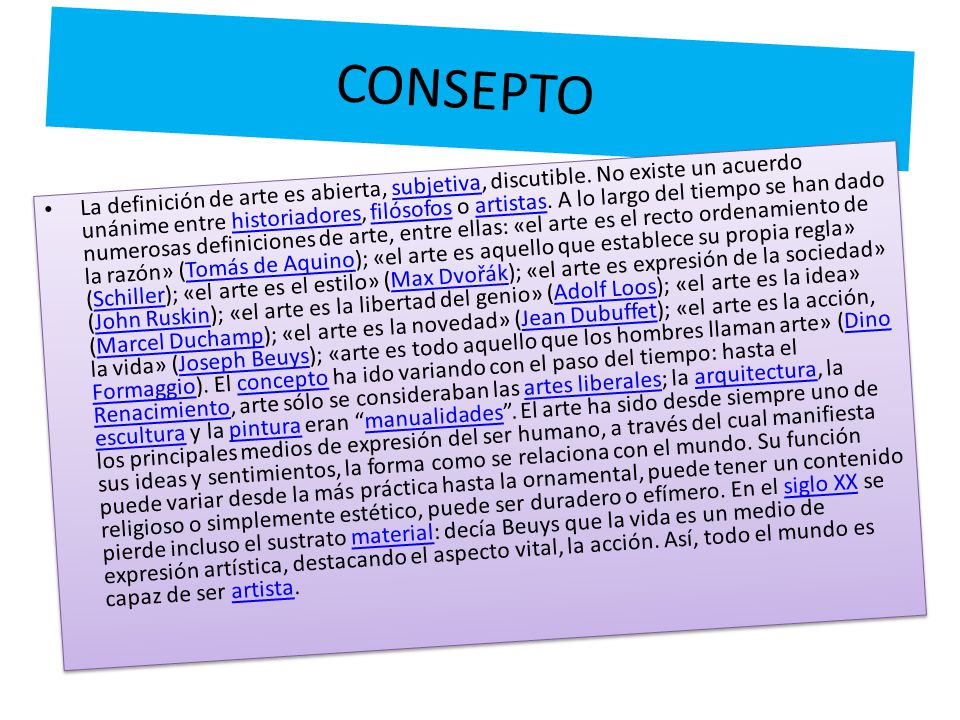 CONSEPTO

• La definición de arte es abierta, subjetiva, discutible. No existe un acuerdo unánime entre historiadores, filósofos o artistas. A lo largo del tiempo se han dado numerosas definiciones de arte, entre ellas: «el arte es el recto ordenamiento de la razón» (Tomás de Aquino); «el arte es aquello que establece su propia regla» (Schiller); «el arte es el estilo» (Max Dvořák); «el arte es expresión de la sociedad» (John Ruskin); «el arte es la libertad del genio» (Adolf Loos); «el arte es la idea» (Marcel Duchamp); «el arte es la novedad» (Jean Dubuffet); «el arte es la acción, la vida» (Joseph Beuys); «arte es todo aquello que los hombres llaman arte» (Dino Formaggio). El concepto ha ido variando con el paso del tiempo: hasta el Renacimiento, arte sólo se consideraban las artes liberales; la arquitectura, la escultura y la pintura eran “manualidades”. El arte ha sido desde siempre uno de los principales medios de expresión del ser humano, a través del cual manifiesta sus ideas y sentimientos, la forma como se relaciona con el mundo. Su función puede variar desde la más práctica hasta la ornamental, puede tener un contenido religioso o simplemente estético, puede ser duradero o efímero. En el siglo XX se pierde incluso el sustrato material: decía Beuys que la vida es un medio de expresión artística, destacando el aspecto vital, la acción. Así, todo el mundo es capaz de ser artista.